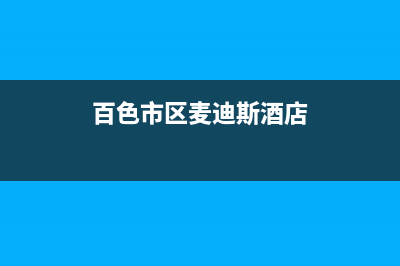 百色市区麦迪斯酒店